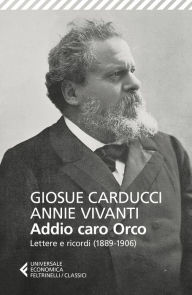 GIOSUE CARDUCCI
ANNIE VIVANTI
Addio caro Orco
Lettere e ricordi (1889-1906)

UNIVERSALE
ECONOMICA
FELTRINELLI / CLASSICI